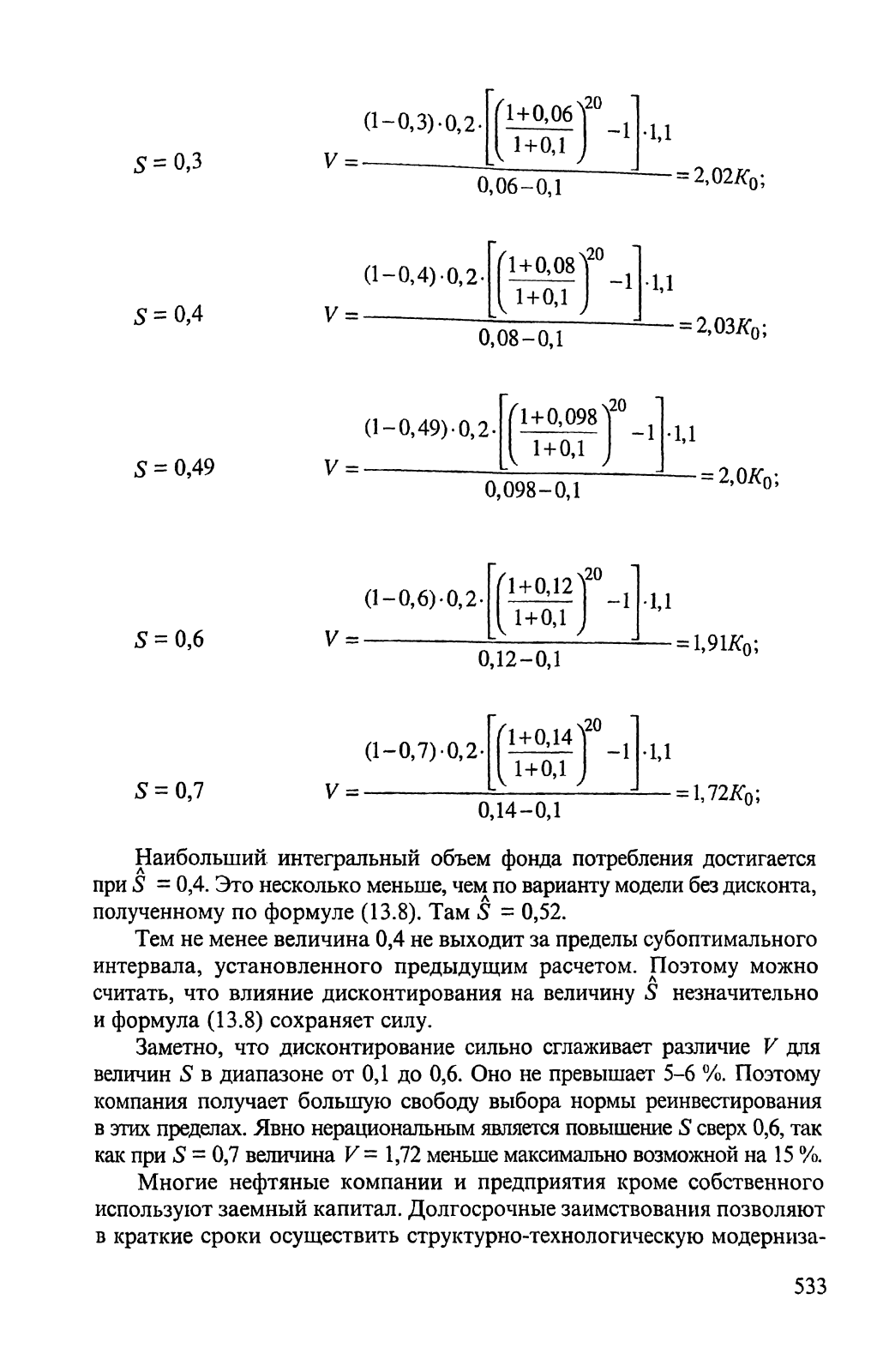 $S = 0,3$ $V = \frac{(1-0,3)\cdot 0,2\cdot\left[\left(\frac{1+0,06}{1+0,1}\right)^{20}-1\right]\cdot 1,1}{0,06-0,1} = 2,02K_0;$

$S = 0,4$ $V = \frac{(1-0,4)\cdot 0,2\cdot\left[\left(\frac{1+0,08}{1+0,1}\right)^{20}-1\right]\cdot 1,1}{0,08-0,1} = 2,03K_0;$

$S = 0,49$ $V = \frac{(1-0,49)\cdot 0,2\cdot\left[\left(\frac{1+0,098}{1+0,1}\right)^{20}-1\right]\cdot 1,1}{0,098-0,1} = 2,0K_0;$

$S = 0,6$ $V = \frac{(1-0,6)\cdot 0,2\cdot\left[\left(\frac{1+0,12}{1+0,1}\right)^{20}-1\right]\cdot 1,1}{0,12-0,1} = 1,91K_0;$

$S = 0,7$ $V = \frac{(1-0,7)\cdot 0,2\cdot\left[\left(\frac{1+0,14}{1+0,1}\right)^{20}-1\right]\cdot 1,1}{0,14-0,1} = 1,72K_0;$

Наибольший интегральный объем фонда потребления достигается при $\hat{S} = 0,4$. Это несколько меньше, чем по варианту модели без дисконта, полученному по формуле (13.8). Там $\hat{S} = 0,52$.

Тем не менее величина 0,4 не выходит за пределы субоптимального интервала, установленного предыдущим расчетом. Поэтому можно считать, что влияние дисконтирования на величину $\hat{S}$ незначительно и формула (13.8) сохраняет силу.

Заметно, что дисконтирование сильно сглаживает различие $V$ для величин $S$ в диапазоне от 0,1 до 0,6. Оно не превышает 5–6 %. Поэтому компания получает большую свободу выбора нормы реинвестирования в этих пределах. Явно нерациональным является повышение $S$ сверх 0,6, так как при $S = 0,7$ величина $V = 1,72$ меньше максимально возможной на 15 %.

Многие нефтяные компании и предприятия кроме собственного используют заемный капитал. Долгосрочные заимствования позволяют в краткие сроки осуществить структурно-технологическую модерниза-

533